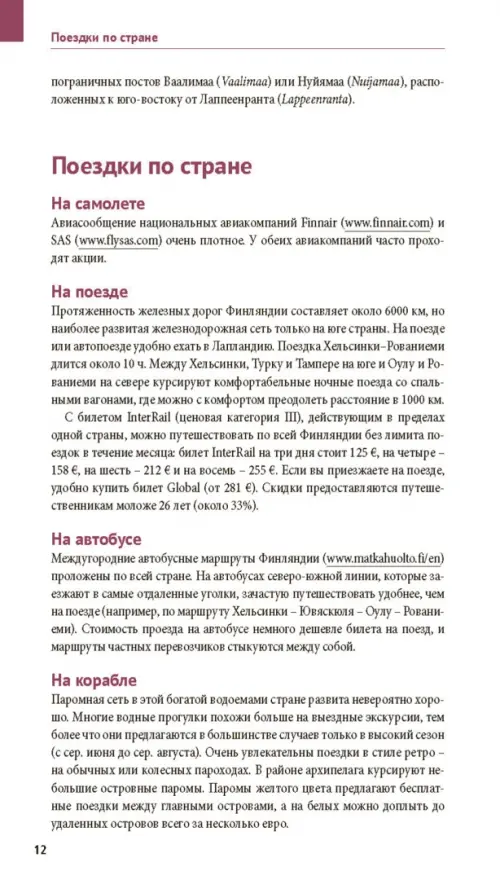 Поездки по стране

пограничных постов Ваалимаа (Vaalimaa) или Нуйямаа (Nuijamaa), расположенных к юго-востоку от Лаппеенранта (Lappeenranta).

Поездки по стране

На самолете

Авиасообщение национальных авиакомпаний Finnair (www.finnair.com) и SAS (www.flysas.com) очень плотное. У обеих авиакомпаний часто проходят акции.

На поезде

Протяженность железных дорог Финляндии составляет около 6000 км, но наиболее развитая железнодорожная сеть только на юге страны. На поезде или автопоезде удобно ехать в Лапландию. Поездка Хельсинки–Рованиеми длится около 10 ч. Между Хельсинки, Турку и Тампере на юге и Оулу и Рованиеми на севере курсируют комфортабельные ночные поезда со спальными вагонами, где можно с комфортом преодолеть расстояние в 1000 км.

С билетом InterRail (ценовая категория III), действующим в пределах одной страны, можно путешествовать по всей Финляндии без лимита поездок в течение месяца: билет InterRail на три дня стоит 125 €, на четыре – 158 €, на шесть – 212 € и на восемь – 255 €. Если вы приезжаете на поезде, удобно купить билет Global (от 281 €). Скидки предоставляются путешественникам моложе 26 лет (около 33%).

На автобусе

Междугородние автобусные маршруты Финляндии (www.matkahuolto.fi/en) проложены по всей стране. На автобусах северо-южной линии, которые заезжают в самые отдаленные уголки, зачастую путешествовать удобнее, чем на поезде (например, по маршруту Хельсинки – Ювяскюля – Оулу – Рованиеми). Стоимость проезда на автобусе немного дешевле билета на поезд, и маршруты частных перевозчиков стыкуются между собой.

На корабле

Паромная сеть в этой богатой водоемами стране развита невероятно хорошо. Многие водные прогулки похожи больше на выездные экскурсии, тем более что они предлагаются в большинстве случаев только в высокий сезон (с сер. июня до сер. августа). Очень увлекательны поездки в стиле ретро – на обычных или колесных пароходах. В районе архипелага курсируют небольшие островные паромы. Паромы желтого цвета предлагают бесплатные поездки между главными островами, а на белых можно доплыть до удаленных островов всего за несколько евро.

12